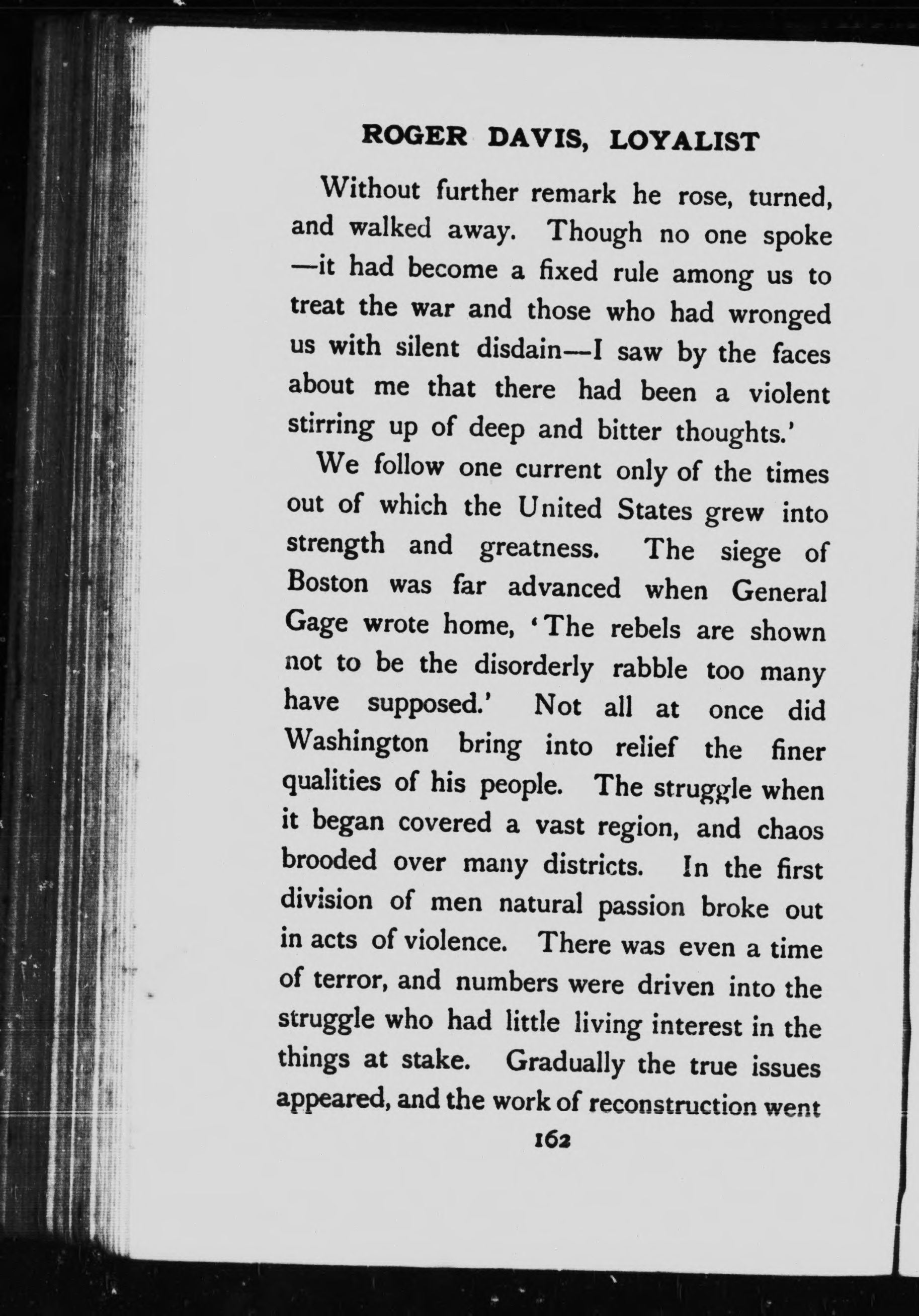 ROGER DAVIS, LOYALIST

Without further remark he rose, turned, and walked away. Though no one spoke —it had become a fixed rule among us to treat the war and those who had wronged us with silent disdain—I saw by the faces about me that there had been a violent stirring up of deep and bitter thoughts.'

We follow one current only of the times out of which the United States grew into strength and greatness. The siege of Boston was far advanced when General Gage wrote home, 'The rebels are shown not to be the disorderly rabble too many have supposed.' Not all at once did Washington bring into relief the finer qualities of his people. The struggle when it began covered a vast region, and chaos brooded over many districts. In the first division of men natural passion broke out in acts of violence. There was even a time of terror, and numbers were driven into the struggle who had little living interest in the things at stake. Gradually the true issues appeared, and the work of reconstruction went

162